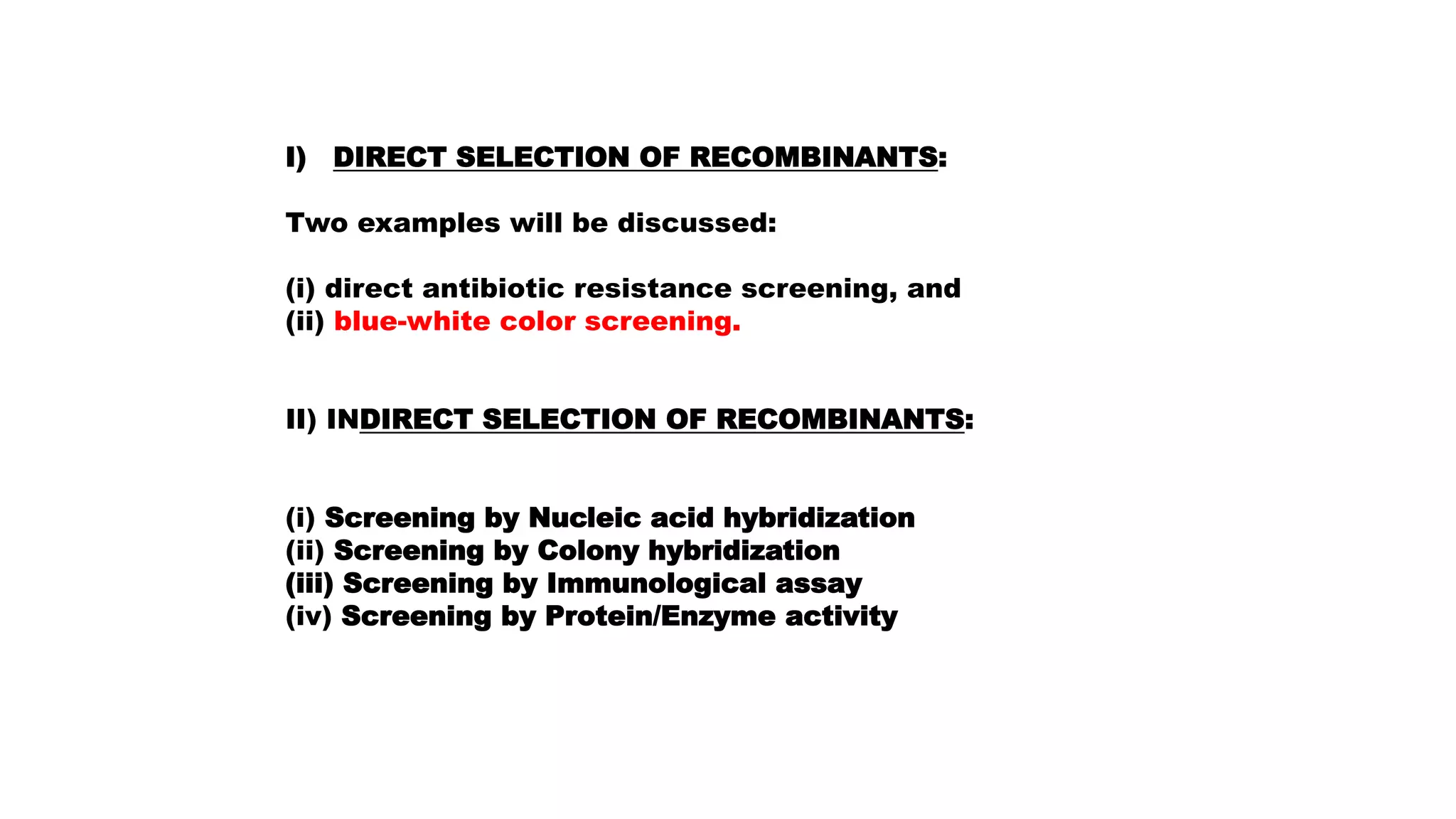 I) DIRECT SELECTION OF RECOMBINANTS:

Two examples will be discussed:

(i) direct antibiotic resistance screening, and
(ii) blue-white color screening.

II) INDIRECT SELECTION OF RECOMBINANTS:

(i) Screening by Nucleic acid hybridization
(ii) Screening by Colony hybridization
(iii) Screening by Immunological assay
(iv) Screening by Protein/Enzyme activity